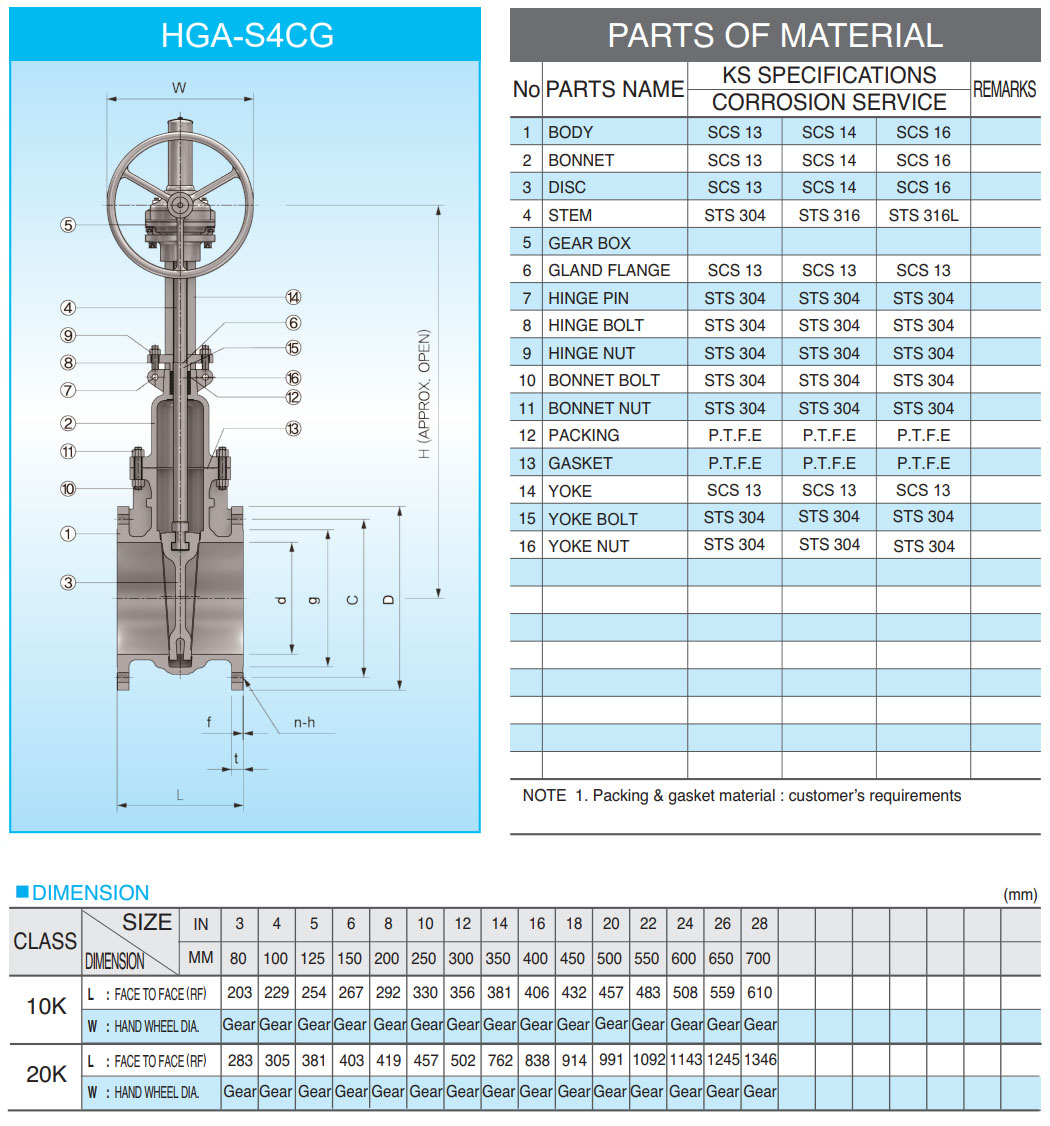 HGA-S4CG

W

⑤
④
⑨
⑧
⑦
②
⑪
⑩
①
③
⑭
⑥
⑮
⑯
⑫
⑬

H (APPROX. OPEN)

d g C D

f
n-h
t
L

PARTS OF MATERIAL

| No | PARTS NAME | KS SPECIFICATIONS CORROSION SERVICE | | | REMARKS |
|---|---|---|---|---|---|
| 1 | BODY | SCS 13 | SCS 14 | SCS 16 | |
| 2 | BONNET | SCS 13 | SCS 14 | SCS 16 | |
| 3 | DISC | SCS 13 | SCS 14 | SCS 16 | |
| 4 | STEM | STS 304 | STS 316 | STS 316L | |
| 5 | GEAR BOX | | | | |
| 6 | GLAND FLANGE | SCS 13 | SCS 13 | SCS 13 | |
| 7 | HINGE PIN | STS 304 | STS 304 | STS 304 | |
| 8 | HINGE BOLT | STS 304 | STS 304 | STS 304 | |
| 9 | HINGE NUT | STS 304 | STS 304 | STS 304 | |
| 10 | BONNET BOLT | STS 304 | STS 304 | STS 304 | |
| 11 | BONNET NUT | STS 304 | STS 304 | STS 304 | |
| 12 | PACKING | P.T.F.E | P.T.F.E | P.T.F.E | |
| 13 | GASKET | P.T.F.E | P.T.F.E | P.T.F.E | |
| 14 | YOKE | SCS 13 | SCS 13 | SCS 13 | |
| 15 | YOKE BOLT | STS 304 | STS 304 | STS 304 | |
| 16 | YOKE NUT | STS 304 | STS 304 | STS 304 | |

NOTE 1. Packing & gasket material : customer's requirements

■DIMENSION

(mm)

| CLASS | SIZE / DIMENSION | IN | 3 | 4 | 5 | 6 | 8 | 10 | 12 | 14 | 16 | 18 | 20 | 22 | 24 | 26 | 28 |
|---|---|---|---|---|---|---|---|---|---|---|---|---|---|---|---|---|---|
| | | MM | 80 | 100 | 125 | 150 | 200 | 250 | 300 | 350 | 400 | 450 | 500 | 550 | 600 | 650 | 700 |
| 10K | L : FACE TO FACE (RF) | | 203 | 229 | 254 | 267 | 292 | 330 | 356 | 381 | 406 | 432 | 457 | 483 | 508 | 559 | 610 |
| | W : HAND WHEEL DIA. | | Gear | Gear | Gear | Gear | Gear | Gear | Gear | Gear | Gear | Gear | Gear | Gear | Gear | Gear | Gear |
| 20K | L : FACE TO FACE (RF) | | 283 | 305 | 381 | 403 | 419 | 457 | 502 | 762 | 838 | 914 | 991 | 1092 | 1143 | 1245 | 1346 |
| | W : HAND WHEEL DIA. | | Gear | Gear | Gear | Gear | Gear | Gear | Gear | Gear | Gear | Gear | Gear | Gear | Gear | Gear | Gear |